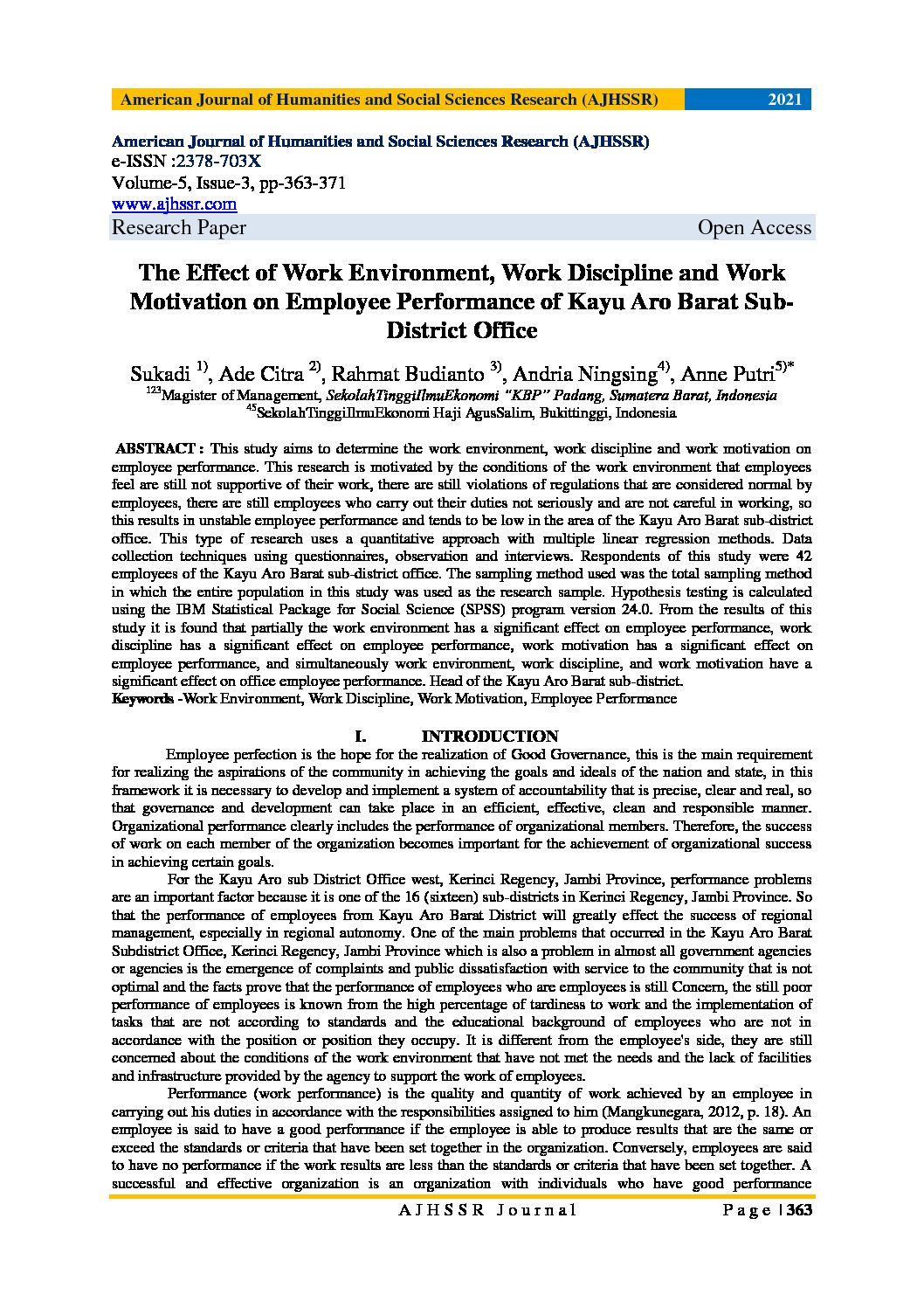 American Journal of Humanities and Social Sciences Research (AJHSSR) 2021

American Journal of Humanities and Social Sciences Research (AJHSSR)
e-ISSN :2378-703X
Volume-5, Issue-3, pp-363-371
www.ajhssr.com
Research Paper Open Access

The Effect of Work Environment, Work Discipline and Work Motivation on Employee Performance of Kayu Aro Barat Sub-District Office

Sukadi $^{1)}$, Ade Citra $^{2)}$, Rahmat Budianto $^{3)}$, Andria Ningsing$^{4)}$, Anne Putri$^{5)*}$
$^{123}$Magister of Management, SekolahTinggiIlmuEkonomi "KBP" Padang, Sumatera Barat, Indonesia
$^{45}$SekolahTinggiIlmuEkonomi Haji AgusSalim, Bukittinggi, Indonesia

ABSTRACT : This study aims to determine the work environment, work discipline and work motivation on employee performance. This research is motivated by the conditions of the work environment that employees feel are still not supportive of their work, there are still violations of regulations that are considered normal by employees, there are still employees who carry out their duties not seriously and are not careful in working, so this results in unstable employee performance and tends to be low in the area of the Kayu Aro Barat sub-district office. This type of research uses a quantitative approach with multiple linear regression methods. Data collection techniques using questionnaires, observation and interviews. Respondents of this study were 42 employees of the Kayu Aro Barat sub-district office. The sampling method used was the total sampling method in which the entire population in this study was used as the research sample. Hypothesis testing is calculated using the IBM Statistical Package for Social Science (SPSS) program version 24.0. From the results of this study it is found that partially the work environment has a significant effect on employee performance, work discipline has a significant effect on employee performance, work motivation has a significant effect on employee performance, and simultaneously work environment, work discipline, and work motivation have a significant effect on office employee performance. Head of the Kayu Aro Barat sub-district.
Keywords -Work Environment, Work Discipline, Work Motivation, Employee Performance

I. INTRODUCTION

Employee perfection is the hope for the realization of Good Governance, this is the main requirement for realizing the aspirations of the community in achieving the goals and ideals of the nation and state, in this framework it is necessary to develop and implement a system of accountability that is precise, clear and real, so that governance and development can take place in an efficient, effective, clean and responsible manner. Organizational performance clearly includes the performance of organizational members. Therefore, the success of work on each member of the organization becomes important for the achievement of organizational success in achieving certain goals.

For the Kayu Aro sub District Office west, Kerinci Regency, Jambi Province, performance problems are an important factor because it is one of the 16 (sixteen) sub-districts in Kerinci Regency, Jambi Province. So that the performance of employees from Kayu Aro Barat District will greatly effect the success of regional management, especially in regional autonomy. One of the main problems that occurred in the Kayu Aro Barat Subdistrict Office, Kerinci Regency, Jambi Province which is also a problem in almost all government agencies or agencies is the emergence of complaints and public dissatisfaction with service to the community that is not optimal and the facts prove that the performance of employees who are employees is still Concern, the still poor performance of employees is known from the high percentage of tardiness to work and the implementation of tasks that are not according to standards and the educational background of employees who are not in accordance with the position or position they occupy. It is different from the employee's side, they are still concerned about the conditions of the work environment that have not met the needs and the lack of facilities and infrastructure provided by the agency to support the work of employees.

Performance (work performance) is the quality and quantity of work achieved by an employee in carrying out his duties in accordance with the responsibilities assigned to him (Mangkunegara, 2012, p. 18). An employee is said to have a good performance if the employee is able to produce results that are the same or exceed the standards or criteria that have been set together in the organization. Conversely, employees are said to have no performance if the work results are less than the standards or criteria that have been set together. A successful and effective organization is an organization with individuals who have good performance

AJHSSR Journal Page | 363